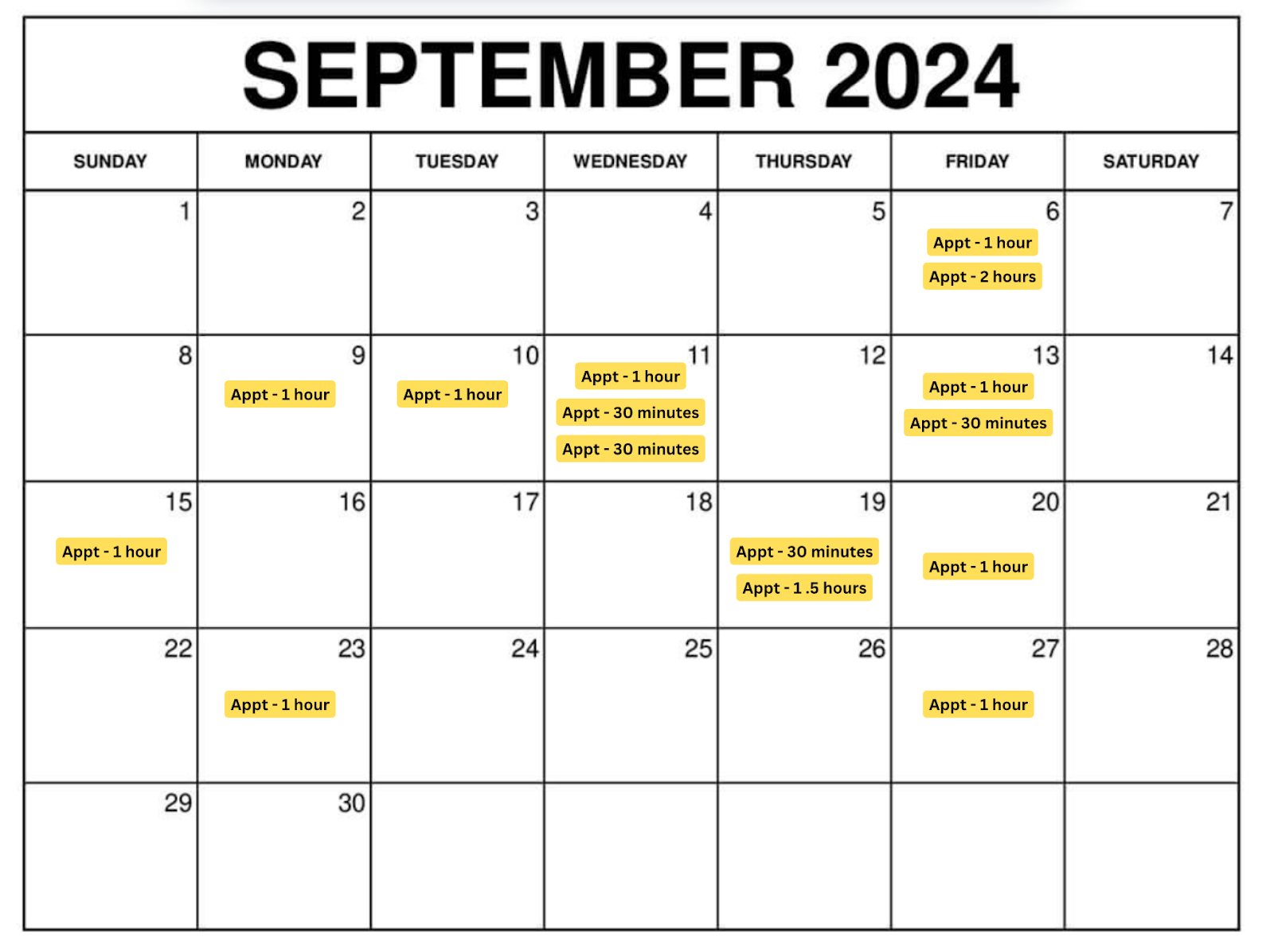 SEPTEMBER 2024

| SUNDAY | MONDAY | TUESDAY | WEDNESDAY | THURSDAY | FRIDAY | SATURDAY |
|---|---|---|---|---|---|---|
| 1 | 2 | 3 | 4 | 5 | 6 Appt - 1 hour Appt - 2 hours | 7 |
| 8 | 9 Appt - 1 hour | 10 Appt - 1 hour | 11 Appt - 1 hour Appt - 30 minutes Appt - 30 minutes | 12 | 13 Appt - 1 hour Appt - 30 minutes | 14 |
| 15 Appt - 1 hour | 16 | 17 | 18 | 19 Appt - 30 minutes Appt - 1 .5 hours | 20 Appt - 1 hour | 21 |
| 22 | 23 Appt - 1 hour | 24 | 25 | 26 | 27 Appt - 1 hour | 28 |
| 29 | 30 | | | | | |